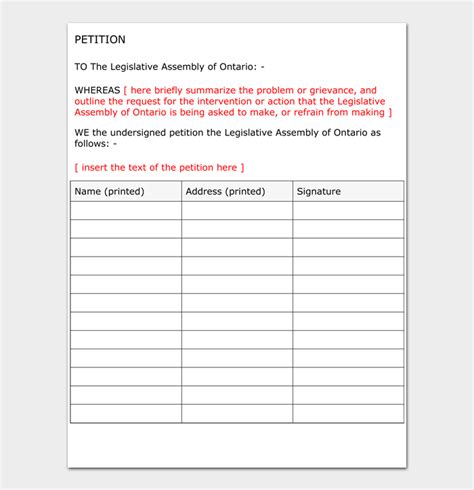 PETITION

TO The Legislative Assembly of Ontario: -

WHEREAS [ here briefly summarize the problem or grievance, and outline the request for the intervention or action that the Legislative Assembly of Ontario is being asked to make, or refrain from making ]

WE the undersigned petition the Legislative Assembly of Ontario as follows: -

[ insert the text of the petition here ]

| Name (printed) | Address (printed) | Signature |
|---|---|---|
| | | |
| | | |
| | | |
| | | |
| | | |
| | | |
| | | |
| | | |
| | | |
| | | |
| | | |
| | | |